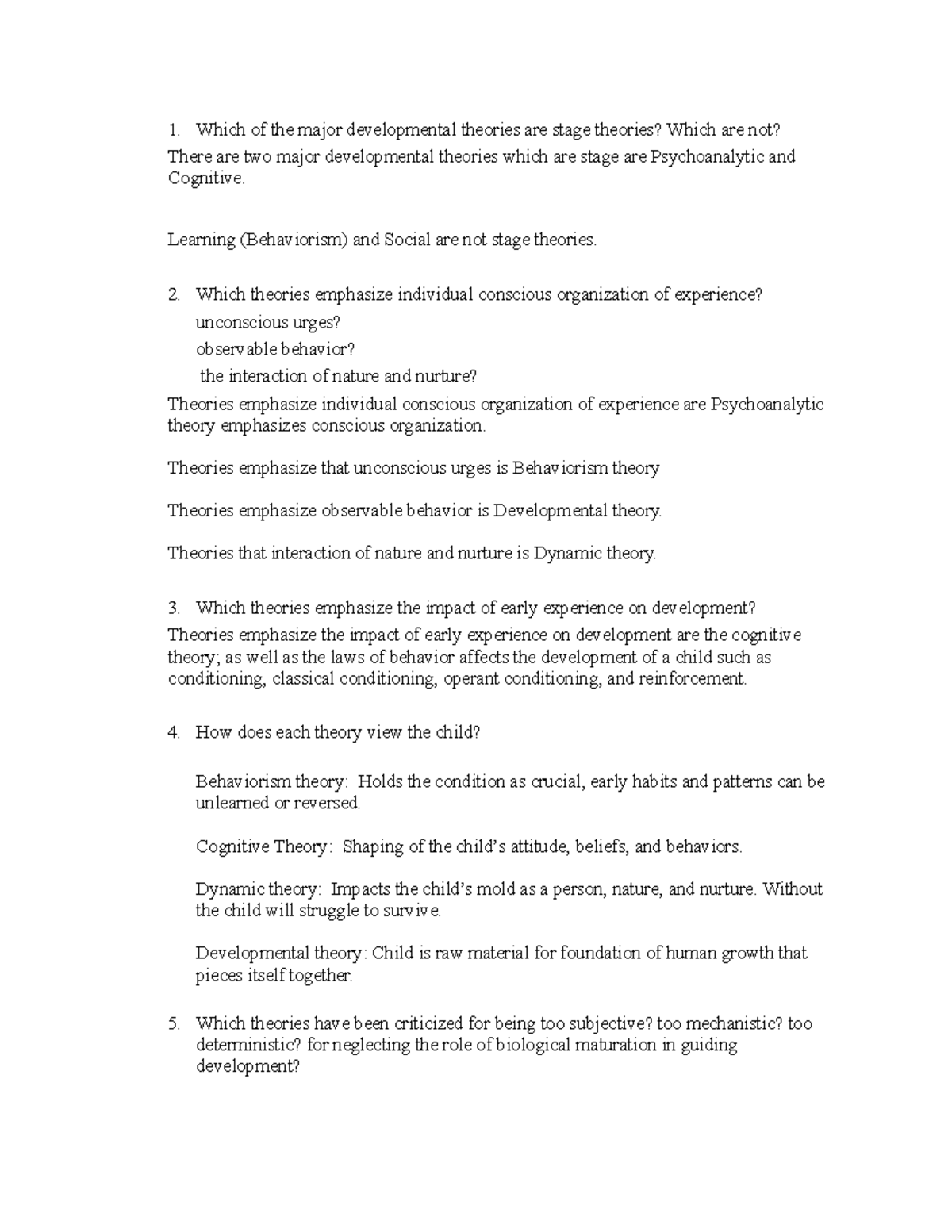 1. Which of the major developmental theories are stage theories? Which are not?
There are two major developmental theories which are stage are Psychoanalytic and Cognitive.

Learning (Behaviorism) and Social are not stage theories.

2. Which theories emphasize individual conscious organization of experience?
unconscious urges?
observable behavior?
the interaction of nature and nurture?
Theories emphasize individual conscious organization of experience are Psychoanalytic theory emphasizes conscious organization.

Theories emphasize that unconscious urges is Behaviorism theory

Theories emphasize observable behavior is Developmental theory.

Theories that interaction of nature and nurture is Dynamic theory.

3. Which theories emphasize the impact of early experience on development?
Theories emphasize the impact of early experience on development are the cognitive theory; as well as the laws of behavior affects the development of a child such as conditioning, classical conditioning, operant conditioning, and reinforcement.

4. How does each theory view the child?

Behaviorism theory: Holds the condition as crucial, early habits and patterns can be unlearned or reversed.

Cognitive Theory: Shaping of the child's attitude, beliefs, and behaviors.

Dynamic theory: Impacts the child's mold as a person, nature, and nurture. Without the child will struggle to survive.

Developmental theory: Child is raw material for foundation of human growth that pieces itself together.

5. Which theories have been criticized for being too subjective? too mechanistic? too deterministic? for neglecting the role of biological maturation in guiding development?